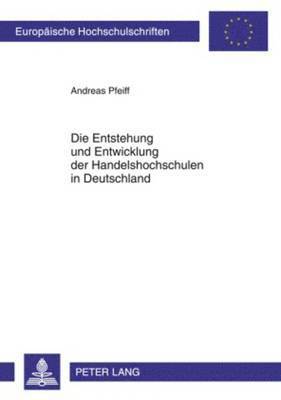 Europäische Hochschulschriften

Andreas Pfeiff

Die Entstehung und Entwicklung der Handelshochschulen in Deutschland

PETER LANG